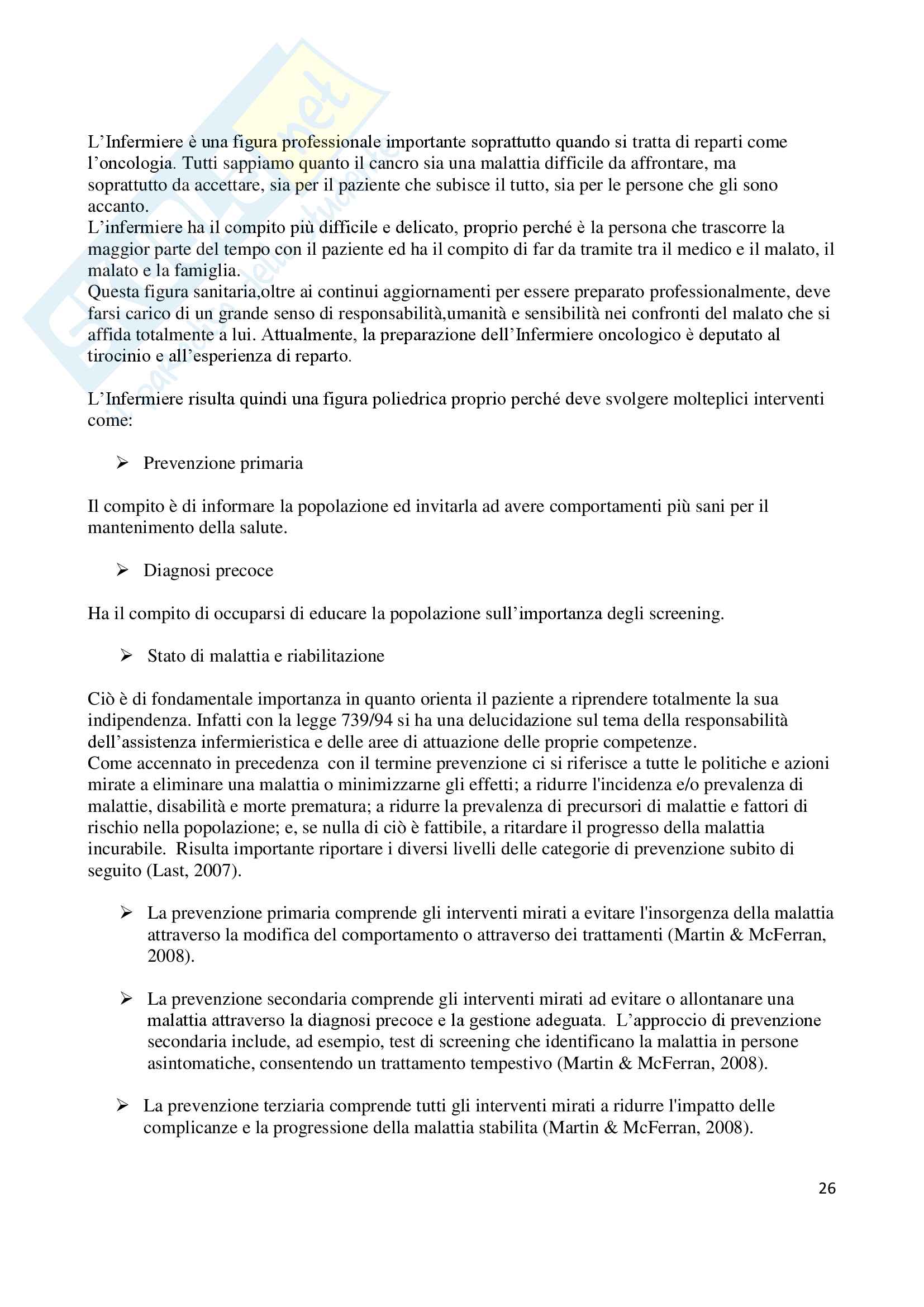 L'Infermiere è una figura professionale importante soprattutto quando si tratta di reparti come l'oncologia. Tutti sappiamo quanto il cancro sia una malattia difficile da affrontare, ma soprattutto da accettare, sia per il paziente che subisce il tutto, sia per le persone che gli sono accanto.
L'infermiere ha il compito più difficile e delicato, proprio perché è la persona che trascorre la maggior parte del tempo con il paziente ed ha il compito di far da tramite tra il medico e il malato, il malato e la famiglia.
Questa figura sanitaria,oltre ai continui aggiornamenti per essere preparato professionalmente, deve farsi carico di un grande senso di responsabilità,umanità e sensibilità nei confronti del malato che si affida totalmente a lui. Attualmente, la preparazione dell'Infermiere oncologico è deputato al tirocinio e all'esperienza di reparto.

L'Infermiere risulta quindi una figura poliedrica proprio perché deve svolgere molteplici interventi come:

➢ Prevenzione primaria

Il compito è di informare la popolazione ed invitarla ad avere comportamenti più sani per il mantenimento della salute.

➢ Diagnosi precoce

Ha il compito di occuparsi di educare la popolazione sull'importanza degli screening.

➢ Stato di malattia e riabilitazione

Ciò è di fondamentale importanza in quanto orienta il paziente a riprendere totalmente la sua indipendenza. Infatti con la legge 739/94 si ha una delucidazione sul tema della responsabilità dell'assistenza infermieristica e delle aree di attuazione delle proprie competenze.
Come accennato in precedenza con il termine prevenzione ci si riferisce a tutte le politiche e azioni mirate a eliminare una malattia o minimizzarne gli effetti; a ridurre l'incidenza e/o prevalenza di malattie, disabilità e morte prematura; a ridurre la prevalenza di precursori di malattie e fattori di rischio nella popolazione; e, se nulla di ciò è fattibile, a ritardare il progresso della malattia incurabile. Risulta importante riportare i diversi livelli delle categorie di prevenzione subito di seguito (Last, 2007).

➢ La prevenzione primaria comprende gli interventi mirati a evitare l'insorgenza della malattia attraverso la modifica del comportamento o attraverso dei trattamenti (Martin & McFerran, 2008).

➢ La prevenzione secondaria comprende gli interventi mirati ad evitare o allontanare una malattia attraverso la diagnosi precoce e la gestione adeguata. L'approccio di prevenzione secondaria include, ad esempio, test di screening che identificano la malattia in persone asintomatiche, consentendo un trattamento tempestivo (Martin & McFerran, 2008).

➢ La prevenzione terziaria comprende tutti gli interventi mirati a ridurre l'impatto delle complicanze e la progressione della malattia stabilita (Martin & McFerran, 2008).

26